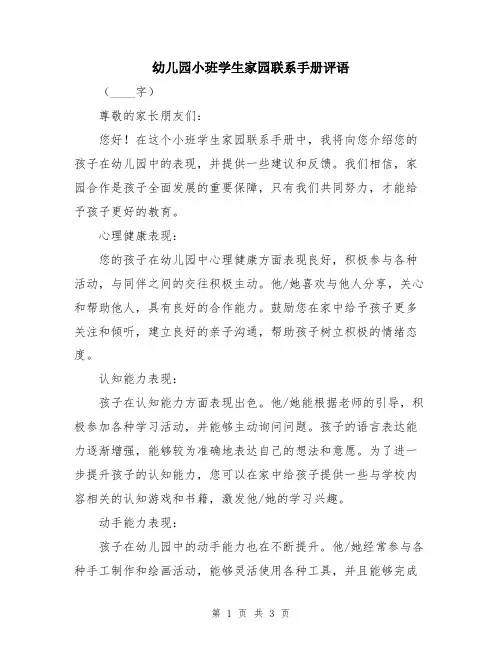 幼儿园小班学生家园联系手册评语

（____字）

尊敬的家长朋友们：

您好！在这个小班学生家园联系手册中，我将向您介绍您的孩子在幼儿园中的表现，并提供一些建议和反馈。我们相信，家园合作是孩子全面发展的重要保障，只有我们共同努力，才能给予孩子更好的教育。

心理健康表现：

您的孩子在幼儿园中心理健康方面表现良好，积极参与各种活动，与同伴之间的交往积极主动。他/她喜欢与他人分享，关心和帮助他人，具有良好的合作能力。鼓励您在家中给予孩子更多关注和倾听，建立良好的亲子沟通，帮助孩子树立积极的情绪态度。

认知能力表现：

孩子在认知能力方面表现出色。他/她能根据老师的引导，积极参加各种学习活动，并能够主动询问问题。孩子的语言表达能力逐渐增强，能够较为准确地表达自己的想法和意愿。为了进一步提升孩子的认知能力，您可以在家中给孩子提供一些与学校内容相关的认知游戏和书籍，激发他/她的学习兴趣。

动手能力表现：

孩子在幼儿园中的动手能力也在不断提升。他/她经常参与各种手工制作和绘画活动，能够灵活使用各种工具，并且能够完成

第 1 页 共 3 页